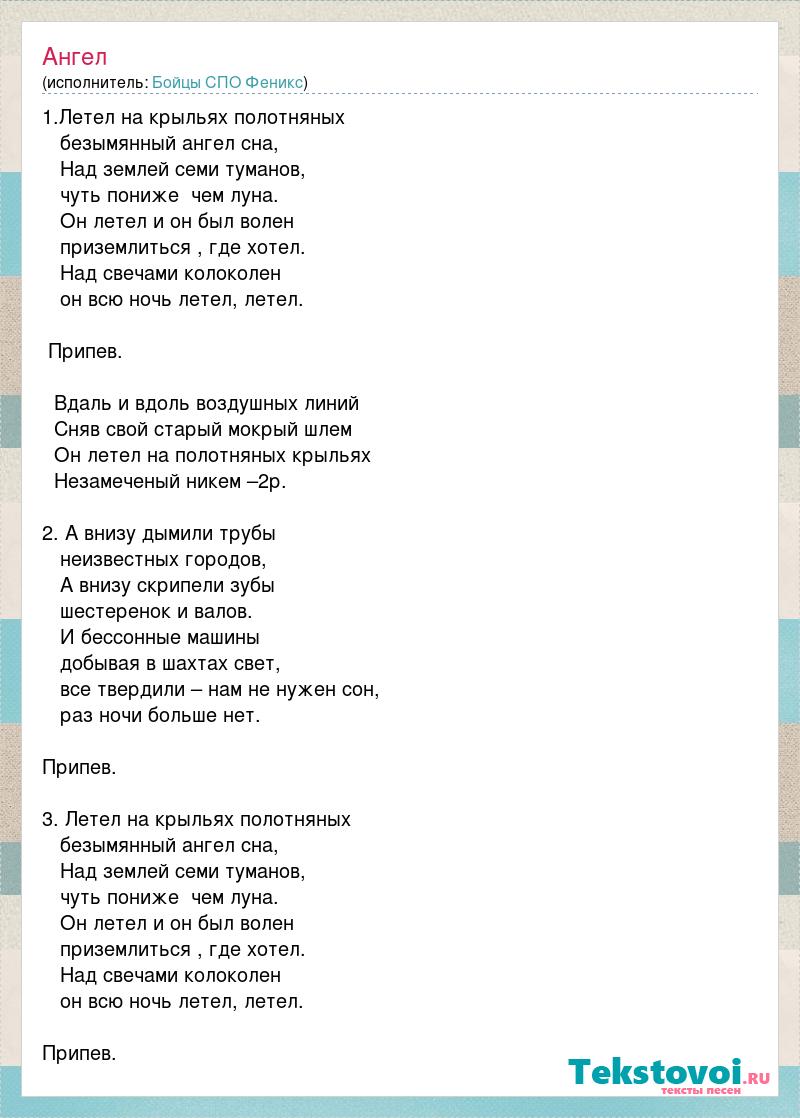 Ангел
(исполнитель: Бойцы СПО Феникс)

1.Летел на крыльях полотняных
безымянный ангел сна,
Над землей семи туманов,
чуть пониже чем луна.
Он летел и он был волен
приземлиться , где хотел.
Над свечами колоколен
он всю ночь летел, летел.

Припев.

Вдаль и вдоль воздушных линий
Сняв свой старый мокрый шлем
Он летел на полотняных крыльях
Незамеченый никем –2р.

2. А внизу дымили трубы
неизвестных городов,
А внизу скрипели зубы
шестеренок и валов.
И бессонные машины
добывая в шахтах свет,
все твердили – нам не нужен сон,
раз ночи больше нет.

Припев.

3. Летел на крыльях полотняных
безымянный ангел сна,
Над землей семи туманов,
чуть пониже чем луна.
Он летел и он был волен
приземлиться , где хотел.
Над свечами колоколен
он всю ночь летел, летел.

Припев.

Tekstovoi.RU
тексты песен